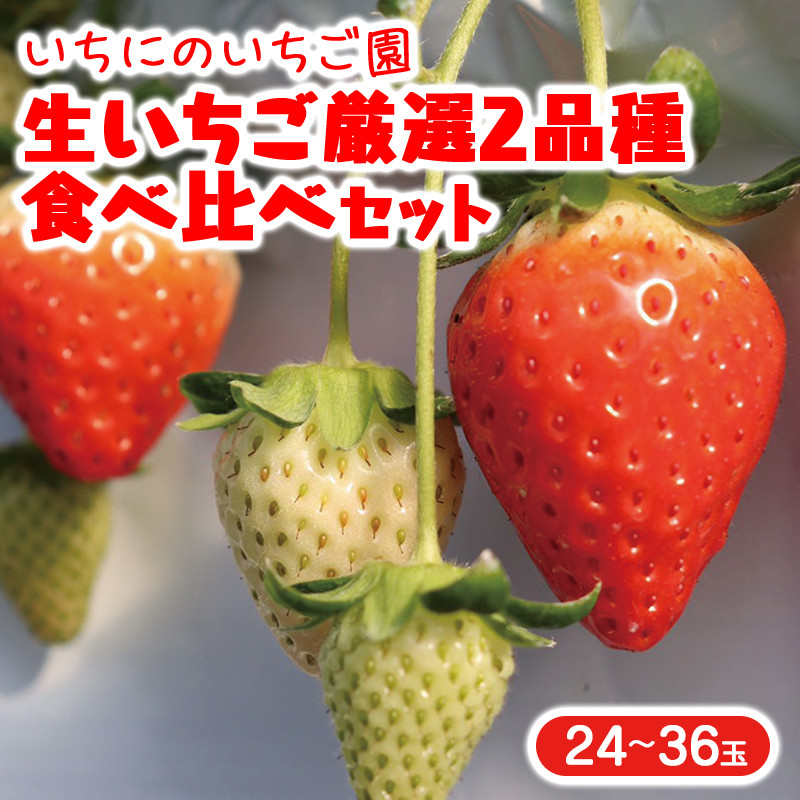 いちにのいちご園
生いちご厳選2品種
食べ比べセット

24~36玉